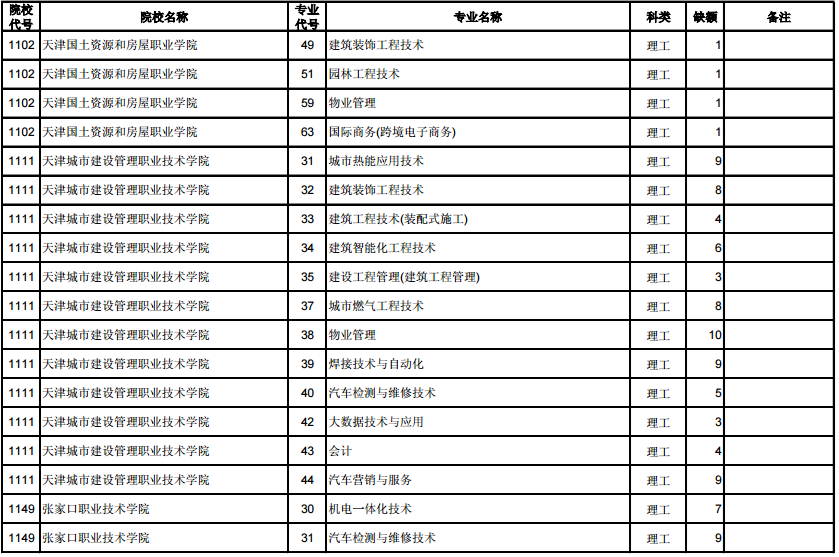 | 院校代号 | 院校名称 | 专业代号 | 专业名称 | 科类 | 缺额 | 备注 |
|---|---|---|---|---|---|---|
| 1102 | 天津国土资源和房屋职业学院 | 49 | 建筑装饰工程技术 | 理工 | 1 | |
| 1102 | 天津国土资源和房屋职业学院 | 51 | 园林工程技术 | 理工 | 1 | |
| 1102 | 天津国土资源和房屋职业学院 | 59 | 物业管理 | 理工 | 1 | |
| 1102 | 天津国土资源和房屋职业学院 | 63 | 国际商务(跨境电子商务) | 理工 | 1 | |
| 1111 | 天津城市建设管理职业技术学院 | 31 | 城市热能应用技术 | 理工 | 9 | |
| 1111 | 天津城市建设管理职业技术学院 | 32 | 建筑装饰工程技术 | 理工 | 8 | |
| 1111 | 天津城市建设管理职业技术学院 | 33 | 建筑工程技术(装配式施工) | 理工 | 4 | |
| 1111 | 天津城市建设管理职业技术学院 | 34 | 建筑智能化工程技术 | 理工 | 6 | |
| 1111 | 天津城市建设管理职业技术学院 | 35 | 建设工程管理(建筑工程管理) | 理工 | 3 | |
| 1111 | 天津城市建设管理职业技术学院 | 37 | 城市燃气工程技术 | 理工 | 8 | |
| 1111 | 天津城市建设管理职业技术学院 | 38 | 物业管理 | 理工 | 10 | |
| 1111 | 天津城市建设管理职业技术学院 | 39 | 焊接技术与自动化 | 理工 | 9 | |
| 1111 | 天津城市建设管理职业技术学院 | 40 | 汽车检测与维修技术 | 理工 | 5 | |
| 1111 | 天津城市建设管理职业技术学院 | 42 | 大数据技术与应用 | 理工 | 3 | |
| 1111 | 天津城市建设管理职业技术学院 | 43 | 会计 | 理工 | 4 | |
| 1111 | 天津城市建设管理职业技术学院 | 44 | 汽车营销与服务 | 理工 | 9 | |
| 1149 | 张家口职业技术学院 | 30 | 机电一体化技术 | 理工 | 7 | |
| 1149 | 张家口职业技术学院 | 31 | 汽车检测与维修技术 | 理工 | 9 | |